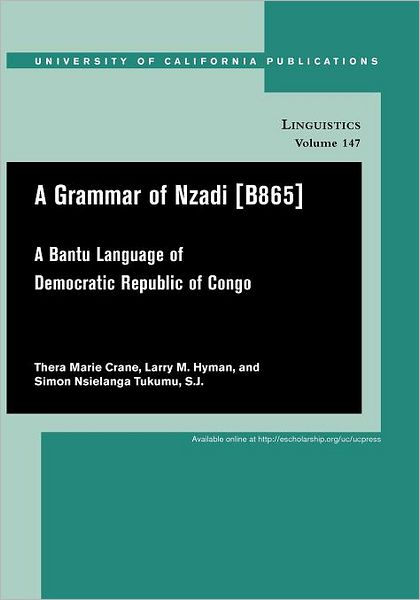 UNIVERSITY OF CALIFORNIA PUBLICATIONS

LINGUISTICS
Volume 147

A Grammar of Nzadi [B865]

A Bantu Language of Democratic Republic of Congo

Thera Marie Crane, Larry M. Hyman, and Simon Nsielanga Tukumu, S.J.

Available online at http://escholarship.org/uc/ucpress